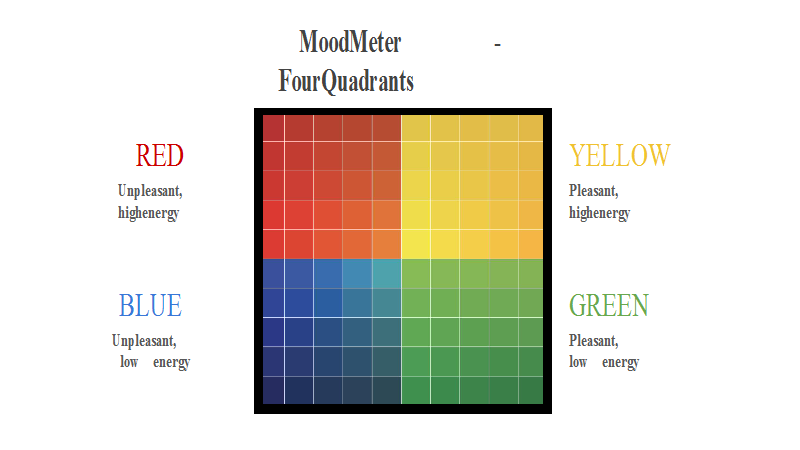 MoodMeter -
FourQuadrants

RED
Unpleasant, highenergy

YELLOW
Pleasant, highenergy

BLUE
Unpleasant, low energy

GREEN
Pleasant, low energy